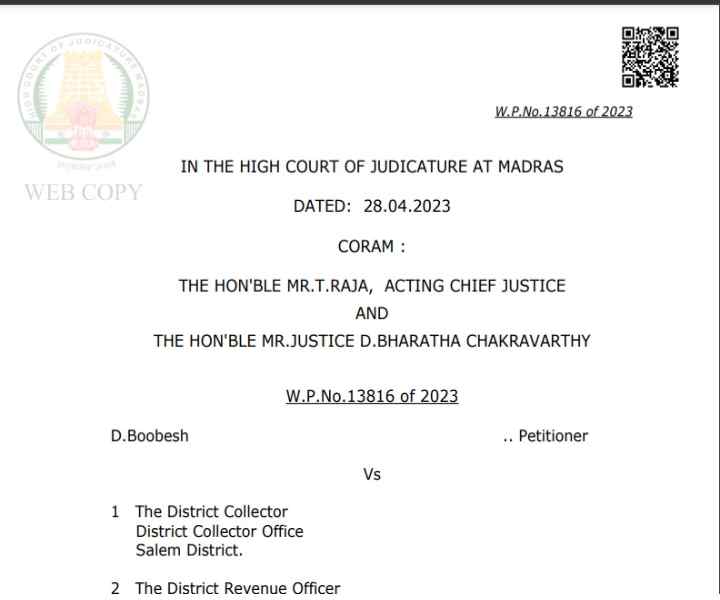 HIGH COURT OF JUDICATURE MADRAS

WEB COPY

W.P.No.13816 of 2023

IN THE HIGH COURT OF JUDICATURE AT MADRAS

DATED: 28.04.2023

CORAM :

THE HON'BLE MR.T.RAJA, ACTING CHIEF JUSTICE
AND
THE HON'BLE MR.JUSTICE D.BHARATHA CHAKRAVARTHY

W.P.No.13816 of 2023

D.Boobesh .. Petitioner

Vs

1 The District Collector
District Collector Office
Salem District.

2 The District Revenue Officer